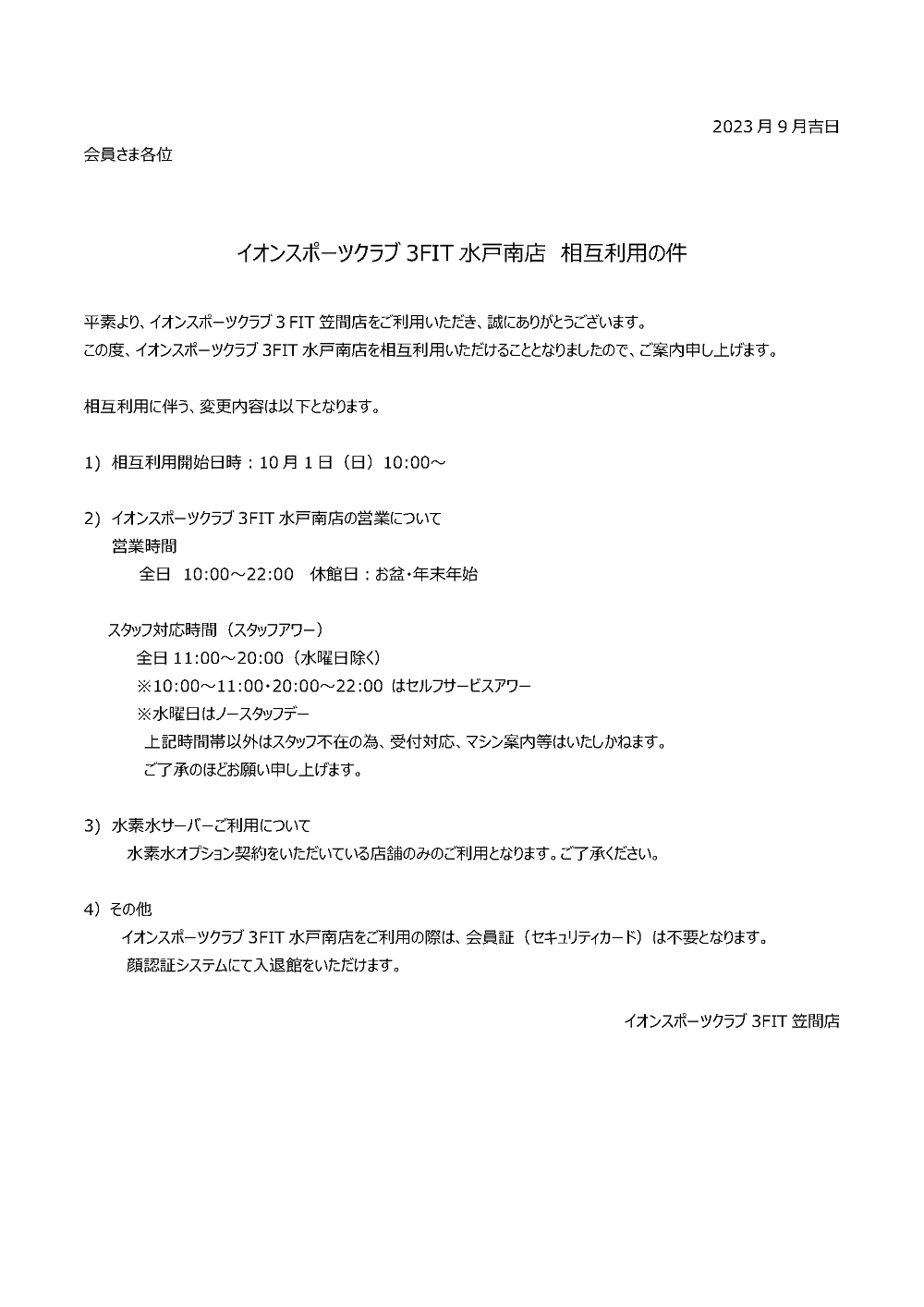 2023 月 9 月吉日

会員さま各位

イオンスポーツクラブ 3FIT 水戸南店　相互利用の件

平素より、イオンスポーツクラブ 3 FIT 笠間店をご利用いただき、誠にありがとうございます。
この度、イオンスポーツクラブ 3FIT 水戸南店を相互利用いただけることとなりましたので、ご案内申し上げます。

相互利用に伴う、変更内容は以下となります。

1）相互利用開始日時：10 月 1 日（日）10:00～

2）イオンスポーツクラブ 3FIT 水戸南店の営業について
営業時間
全日　10:00～22:00　休館日：お盆・年末年始

スタッフ対応時間（スタッフアワー）
全日 11:00～20:00（水曜日除く）
※10:00～11:00・20:00～22:00 はセルフサービスアワー
※水曜日はノースタッフデー
上記時間帯以外はスタッフ不在の為、受付対応、マシン案内等はいたしかねます。
ご了承のほどお願い申し上げます。

3）水素水サーバーご利用について
水素水オプション契約をいただいている店舗のみのご利用となります。ご了承ください。

4）その他
イオンスポーツクラブ 3FIT 水戸南店をご利用の際は、会員証（セキュリティカード）は不要となります。
顔認証システムにて入退館をいただけます。

イオンスポーツクラブ 3FIT 笠間店